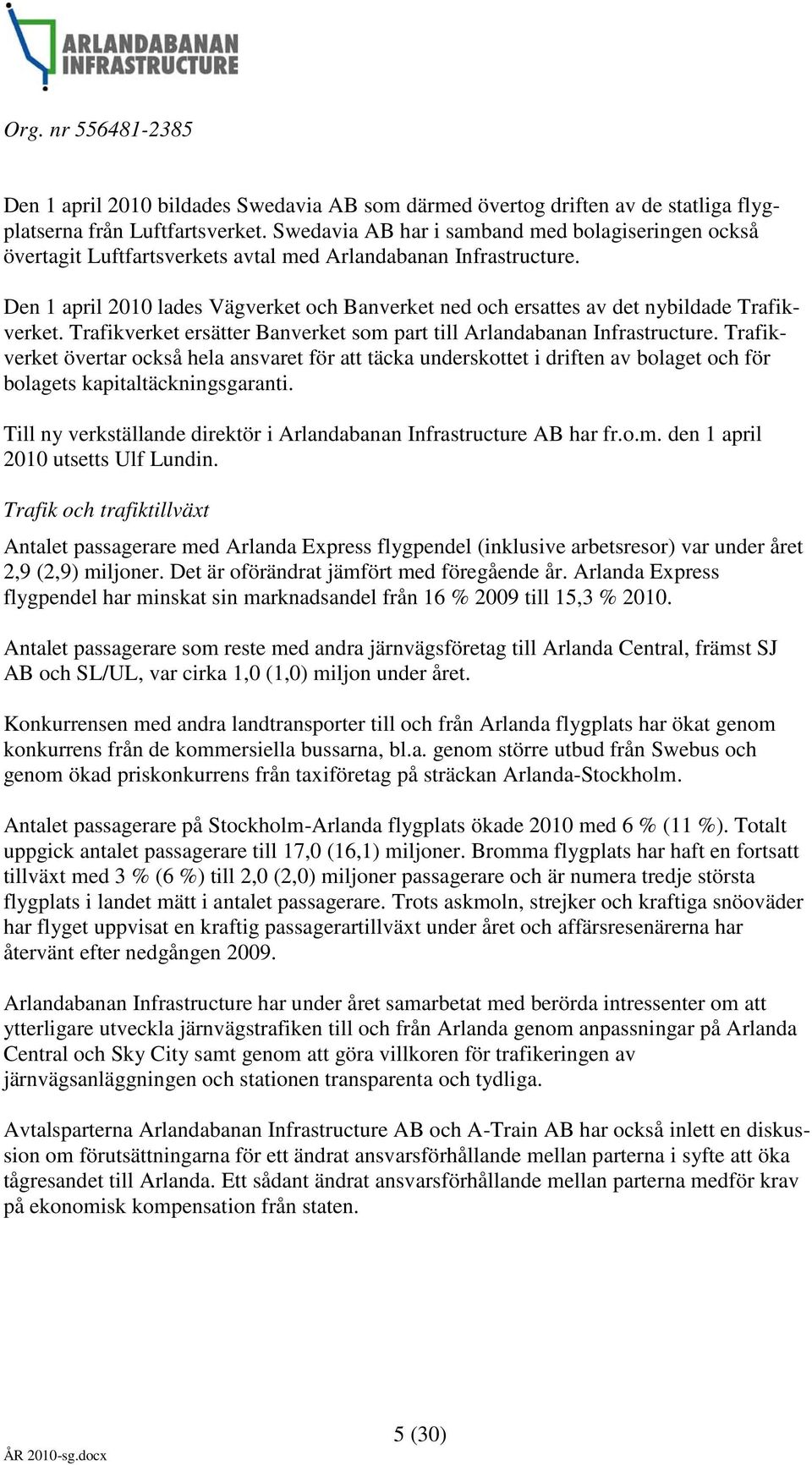 ARLANDABANAN INFRASTRUCTURE

Org. nr 556481-2385

Den 1 april 2010 bildades Swedavia AB som därmed övertog driften av de statliga flygplatserna från Luftfartsverket. Swedavia AB har i samband med bolagiseringen också övertagit Luftfartsverkets avtal med Arlandabanan Infrastructure.

Den 1 april 2010 lades Vägverket och Banverket ned och ersattes av det nybildade Trafikverket. Trafikverket ersätter Banverket som part till Arlandabanan Infrastructure. Trafikverket övertar också hela ansvaret för att täcka underskottet i driften av bolaget och för bolagets kapitaltäckningsgaranti.

Till ny verkställande direktör i Arlandabanan Infrastructure AB har fr.o.m. den 1 april 2010 utsetts Ulf Lundin.

Trafik och trafiktillväxt

Antalet passagerare med Arlanda Express flygpendel (inklusive arbetsresor) var under året 2,9 (2,9) miljoner. Det är oförändrat jämfört med föregående år. Arlanda Express flygpendel har minskat sin marknadsandel från 16 % 2009 till 15,3 % 2010.

Antalet passagerare som reste med andra järnvägsföretag till Arlanda Central, främst SJ AB och SL/UL, var cirka 1,0 (1,0) miljon under året.

Konkurrensen med andra landtransporter till och från Arlanda flygplats har ökat genom konkurrens från de kommersiella bussarna, bl.a. genom större utbud från Swebus och genom ökad priskonkurrens från taxiföretag på sträckan Arlanda-Stockholm.

Antalet passagerare på Stockholm-Arlanda flygplats ökade 2010 med 6 % (11 %). Totalt uppgick antalet passagerare till 17,0 (16,1) miljoner. Bromma flygplats har haft en fortsatt tillväxt med 3 % (6 %) till 2,0 (2,0) miljoner passagerare och är numera tredje största flygplats i landet mätt i antalet passagerare. Trots askmoln, strejker och kraftiga snöoväder har flyget uppvisat en kraftig passagerartillväxt under året och affärsresenärerna har återvänt efter nedgången 2009.

Arlandabanan Infrastructure har under året samarbetat med berörda intressenter om att ytterligare utveckla järnvägstrafiken till och från Arlanda genom anpassningar på Arlanda Central och Sky City samt genom att göra villkoren för trafikeringen av järnvägsanläggningen och stationen transparenta och tydliga.

Avtalsparterna Arlandabanan Infrastructure AB och A-Train AB har också inlett en diskussion om förutsättningarna för ett ändrat ansvarsförhållande mellan parterna i syfte att öka tågresandet till Arlanda. Ett sådant ändrat ansvarsförhållande mellan parterna medför krav på ekonomisk kompensation från staten.

5 (30)

ÅR 2010-sg.docx